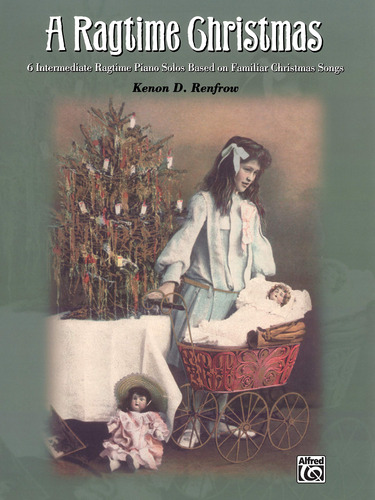 A Ragtime Christmas

6 Intermediate Ragtime Piano Solos Based on Familiar Christmas Songs

Kenon D. Renfrow

Alfred